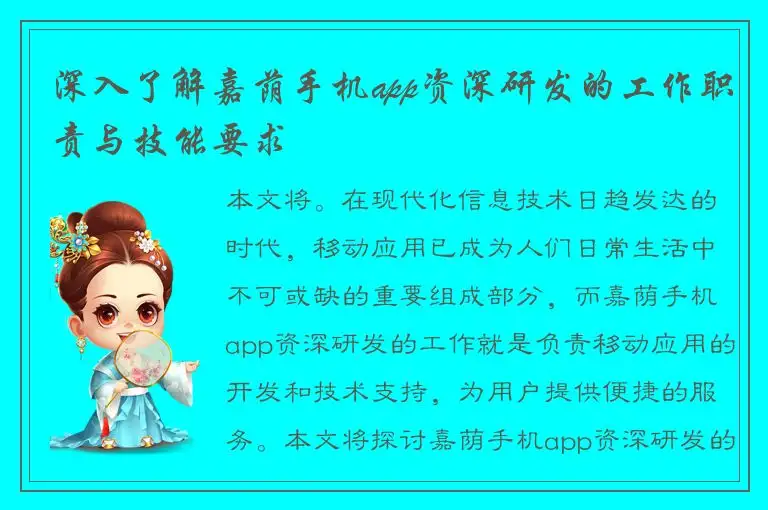 深入了解嘉荫手机app资深研发的工作职责与技能要求

本文将。在现代化信息技术日趋发达的时代，移动应用已成为人们日常生活中不可或缺的重要组成部分，而嘉荫手机app资深研发的工作就是负责移动应用的开发和技术支持，为用户提供便捷的服务。本文将探讨嘉荫手机app资深研发的